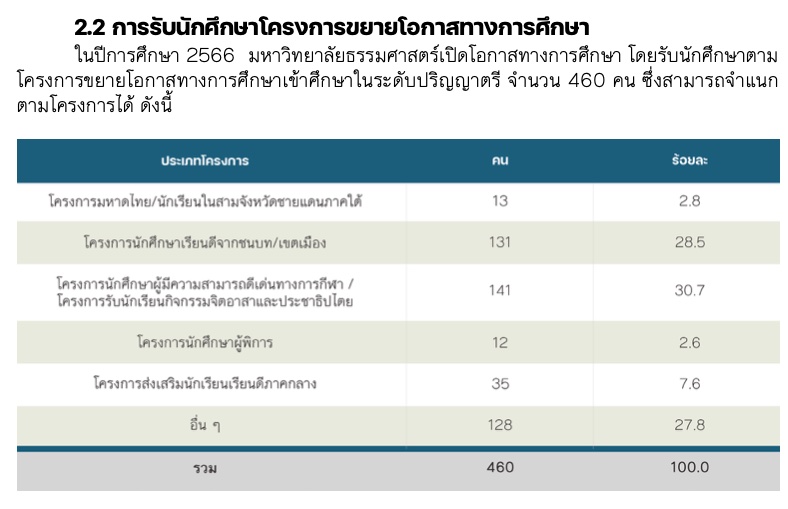 2.2 การรับนักศึกษาโครงการขยายโอกาสทางการศึกษา

ในปีการศึกษา 2566 มหาวิทยาลัยธรรมศาสตร์เปิดโอกาสทางการศึกษา โดยรับนักศึกษาตามโครงการขยายโอกาสทางการศึกษาเข้าศึกษาในระดับปริญญาตรี จำนวน 460 คน ซึ่งสามารถจำแนกตามโครงการได้ ดังนี้

| ประเภทโครงการ | คน | ร้อยละ |
|---|---|---|
| โครงการมหาดไทย/นักเรียนในสามจังหวัดชายแดนภาคใต้ | 13 | 2.8 |
| โครงการนักศึกษาเรียนดีจากชนบท/เขตเมือง | 131 | 28.5 |
| โครงการนักศึกษาผู้มีความสามารถดีเด่นทางการกีฬา / โครงการรับนักเรียนกิจกรรมจิตอาสาและประชาธิปไตย | 141 | 30.7 |
| โครงการนักศึกษาผู้พิการ | 12 | 2.6 |
| โครงการส่งเสริมนักเรียนเรียนดีภาคกลาง | 35 | 7.6 |
| อื่น ๆ | 128 | 27.8 |
| รวม | 460 | 100.0 |